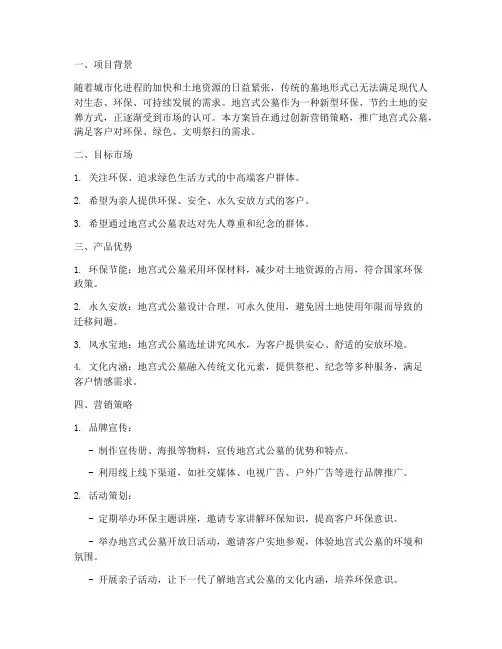 一、项目背景

随着城市化进程的加快和土地资源的日益紧张，传统的墓地形式已无法满足现代人对生态、环保、可持续发展的需求。地宫式公墓作为一种新型环保、节约土地的安葬方式，正逐渐受到市场的认可。本方案旨在通过创新营销策略，推广地宫式公墓，满足客户对环保、绿色、文明祭扫的需求。

二、目标市场

1. 关注环保、追求绿色生活方式的中高端客户群体。

2. 希望为亲人提供环保、安全、永久安放方式的客户。

3. 希望通过地宫式公墓表达对先人尊重和纪念的群体。

三、产品优势

1. 环保节能：地宫式公墓采用环保材料，减少对土地资源的占用，符合国家环保政策。

2. 永久安放：地宫式公墓设计合理，可永久使用，避免因土地使用年限而导致的迁移问题。

3. 风水宝地：地宫式公墓选址讲究风水，为客户提供安心、舒适的安放环境。

4. 文化内涵：地宫式公墓融入传统文化元素，提供祭祀、纪念等多种服务，满足客户情感需求。

四、营销策略

1. 品牌宣传：

- 制作宣传册、海报等物料，宣传地宫式公墓的优势和特点。

- 利用线上线下渠道，如社交媒体、电视广告、户外广告等进行品牌推广。

2. 活动策划：

- 定期举办环保主题讲座，邀请专家讲解环保知识，提高客户环保意识。

- 举办地宫式公墓开放日活动，邀请客户实地参观，体验地宫式公墓的环境和氛围。

- 开展亲子活动，让下一代了解地宫式公墓的文化内涵，培养环保意识。